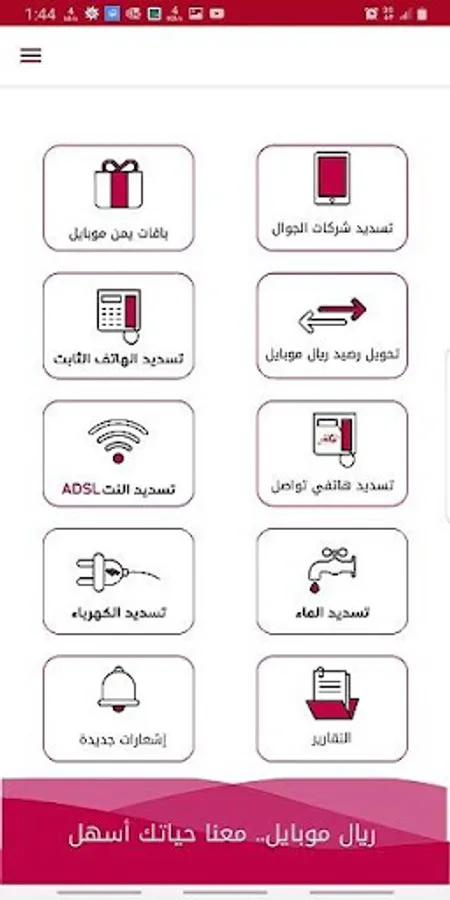 1:44

تسديد شركات الجوال

باقات يمن موبايل

تحويل رصيد ريال موبايل

تسديد الهاتف الثابت

تسديد هاتفي تواصل

تسديد النت ADSL

تسديد الماء

تسديد الكهرباء

التقارير

إشعارات جديدة

ريال موبايل.. معنا حياتك أسهل